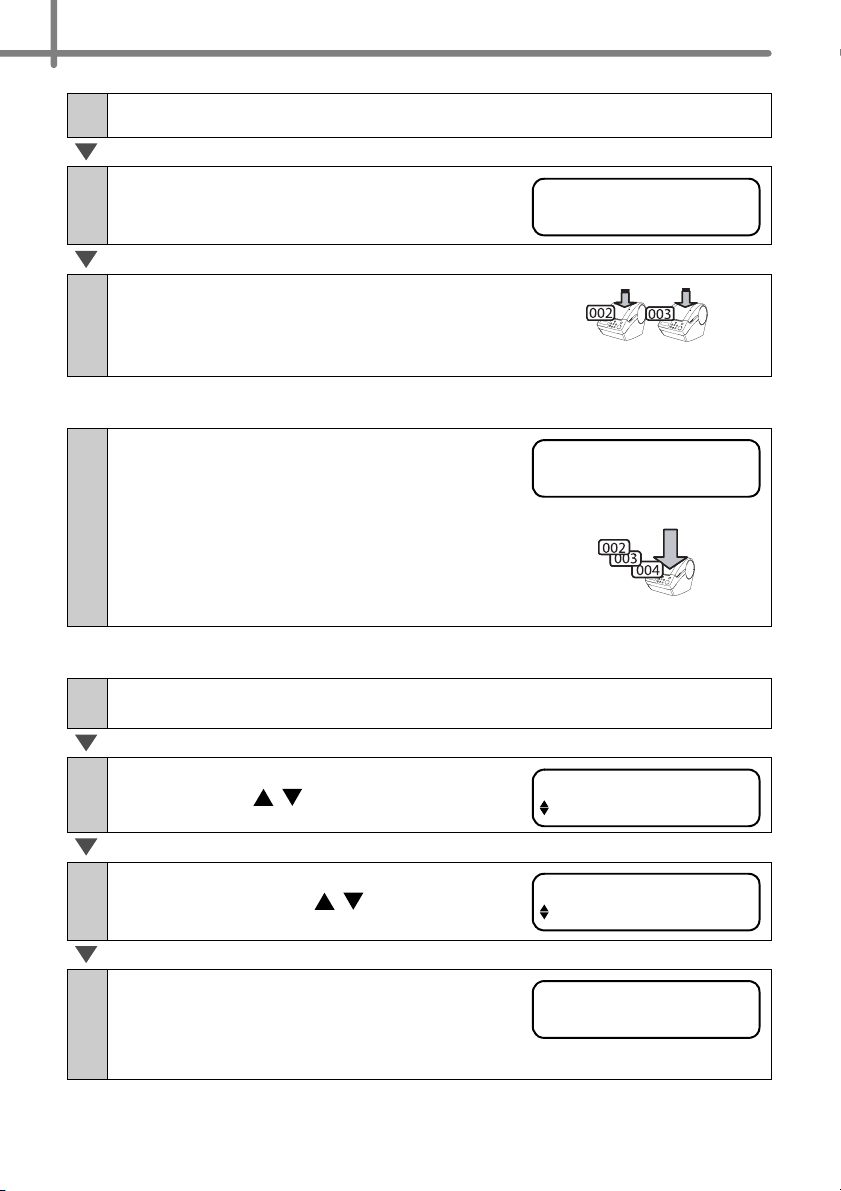 002

003

002

003

004